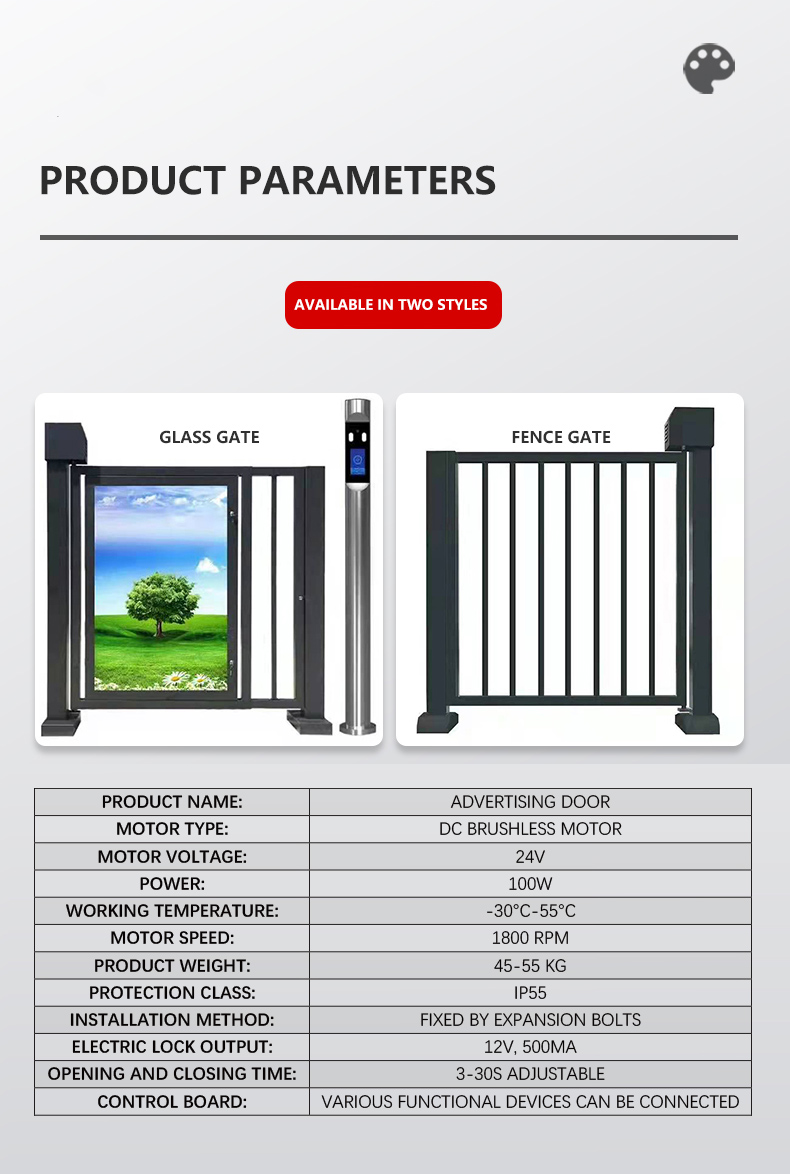 PRODUCT PARAMETERS

AVAILABLE IN TWO STYLES

GLASS GATE

FENCE GATE

| PRODUCT NAME: | ADVERTISING DOOR |
|---|---|
| MOTOR TYPE: | DC BRUSHLESS MOTOR |
| MOTOR VOLTAGE: | 24V |
| POWER: | 100W |
| WORKING TEMPERATURE: | -30°C-55°C |
| MOTOR SPEED: | 1800 RPM |
| PRODUCT WEIGHT: | 45-55 KG |
| PROTECTION CLASS: | IP55 |
| INSTALLATION METHOD: | FIXED BY EXPANSION BOLTS |
| ELECTRIC LOCK OUTPUT: | 12V, 500MA |
| OPENING AND CLOSING TIME: | 3-30S ADJUSTABLE |
| CONTROL BOARD: | VARIOUS FUNCTIONAL DEVICES CAN BE CONNECTED |